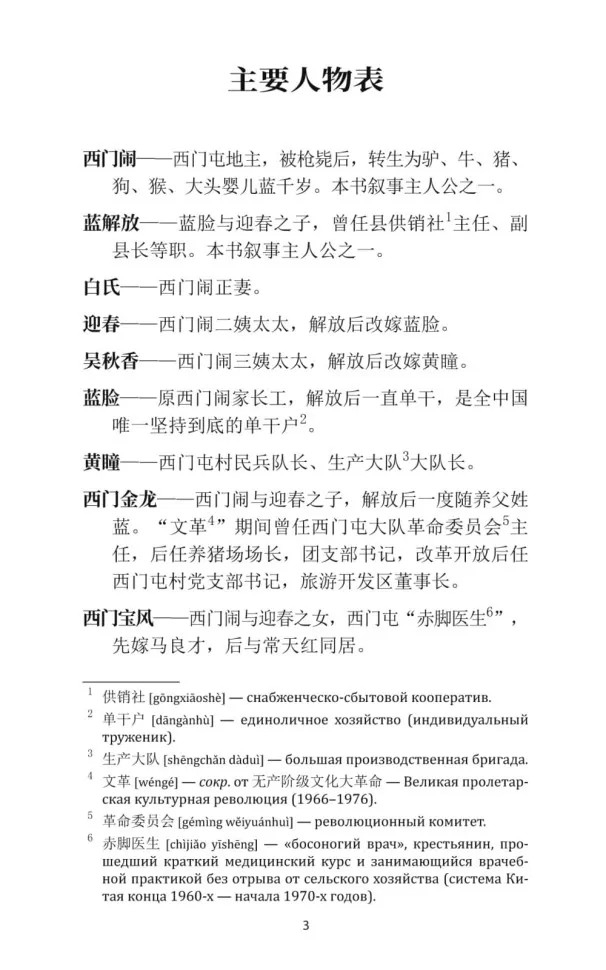 主要人物表

西门闹——西门屯地主，被枪毙后，转生为驴、牛、猪、狗、猴、大头婴儿蓝千岁。本书叙事主人公之一。

蓝解放——蓝脸与迎春之子，曾任县供销社$^1$主任、副县长等职。本书叙事主人公之一。

白氏——西门闹正妻。

迎春——西门闹二姨太太，解放后改嫁蓝脸。

吴秋香——西门闹三姨太太，解放后改嫁黄瞳。

蓝脸——原西门闹家长工，解放后一直单干，是全中国唯一坚持到底的单干户$^2$。

黄瞳——西门屯村民兵队长、生产大队$^3$大队长。

西门金龙——西门闹与迎春之子，解放后一度随养父姓蓝。“文革$^4$”期间曾任西门屯大队革命委员会$^5$主任，后任养猪场场长，团支部书记，改革开放后任西门屯村党支部书记，旅游开发区董事长。

西门宝凤——西门闹与迎春之女，西门屯“赤脚医生$^6$”，先嫁马良才，后与常天红同居。

$^1$ 供销社 [gōngxiāoshè] — снабженческо-сбытовой кооператив.
$^2$ 单干户 [dāngànhù] — единоличное хозяйство (индивидуальный труженик).
$^3$ 生产大队 [shēngchǎn dàduì] — большая производственная бригада.
$^4$ 文革 [wéngé] — сокр. от 无产阶级文化大革命 — Великая пролетарская культурная революция (1966–1976).
$^5$ 革命委员会 [gémìng wěiyuánhuì] — революционный комитет.
$^6$ 赤脚医生 [chìjiǎo yīshēng] — «босоногий врач», крестьянин, прошедший краткий медицинский курс и занимающийся врачебной практикой без отрыва от сельского хозяйства (система Китая конца 1960-х — начала 1970-х годов).

3